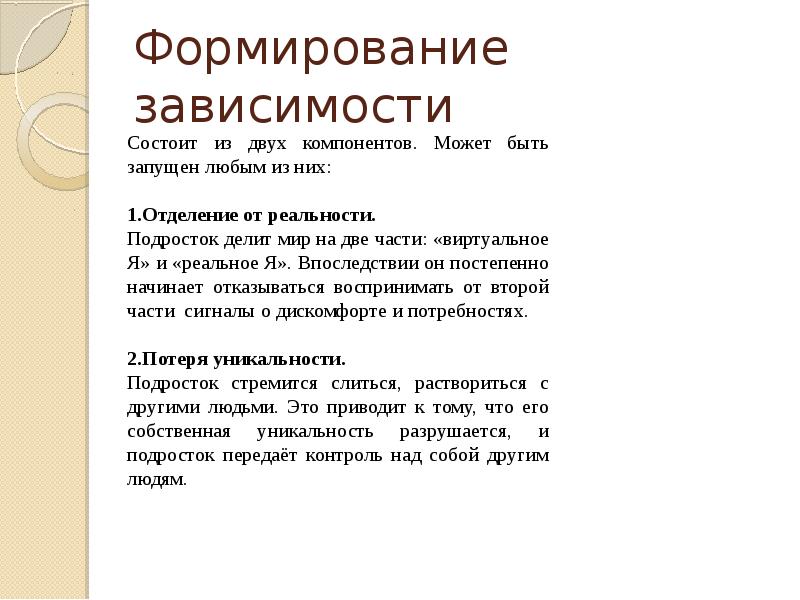 Формирование зависимости

Состоит из двух компонентов. Может быть запущен любым из них:

1.Отделение от реальности.
Подросток делит мир на две части: «виртуальное Я» и «реальное Я». Впоследствии он постепенно начинает отказываться воспринимать от второй части сигналы о дискомфорте и потребностях.

2.Потеря уникальности.
Подросток стремится слиться, раствориться с другими людьми. Это приводит к тому, что его собственная уникальность разрушается, и подросток передаёт контроль над собой другим людям.